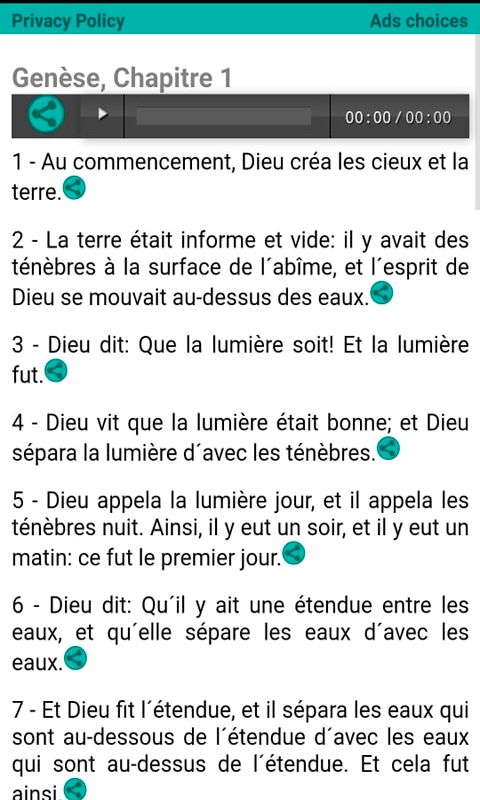 Privacy Policy

Ads choices

Genèse, Chapitre 1

00:00 / 00:00

1 - Au commencement, Dieu créa les cieux et la terre.

2 - La terre était informe et vide: il y avait des ténèbres à la surface de l´abîme, et l´esprit de Dieu se mouvait au-dessus des eaux.

3 - Dieu dit: Que la lumière soit! Et la lumière fut.

4 - Dieu vit que la lumière était bonne; et Dieu sépara la lumière d´avec les ténèbres.

5 - Dieu appela la lumière jour, et il appela les ténèbres nuit. Ainsi, il y eut un soir, et il y eut un matin: ce fut le premier jour.

6 - Dieu dit: Qu´il y ait une étendue entre les eaux, et qu´elle sépare les eaux d´avec les eaux.

7 - Et Dieu fit l´étendue, et il sépara les eaux qui sont au-dessous de l´étendue d´avec les eaux qui sont au-dessus de l´étendue. Et cela fut ainsi.